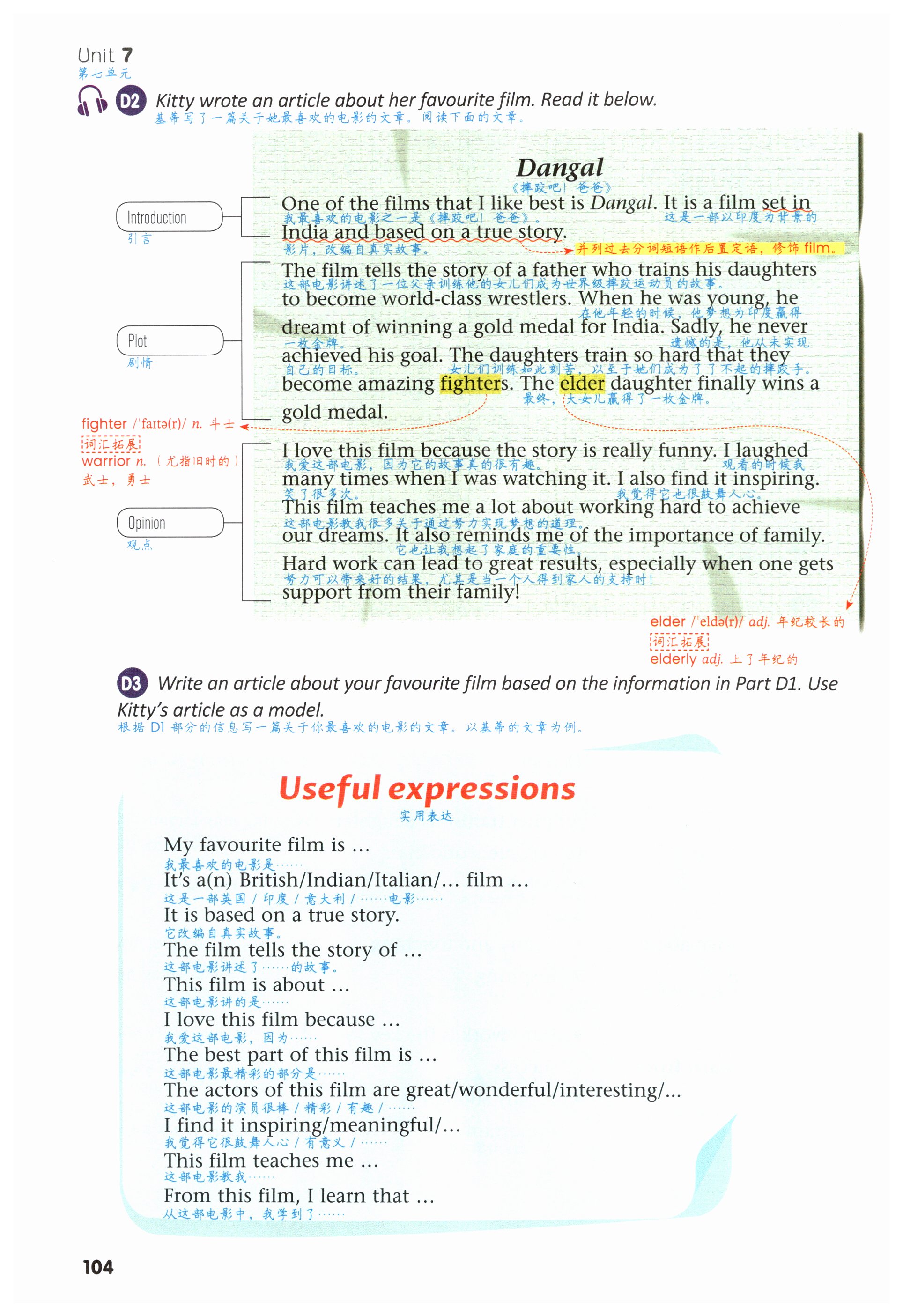 Unit 7
第七单元

D2 Kitty wrote an article about her favourite film. Read it below.
基蒂写了一篇关于她最喜欢的电影的文章。阅读下面的文章。

Dangal
《摔跤吧！爸爸》

Introduction
引言

One of the films that I like best is Dangal. It is a film set in India and based on a true story.
我最喜欢的电影之一是《摔跤吧！爸爸》。这是一部以印度为背景的影片，改编自真实故事。
并列过去分词短语作后置定语，修饰 film。

Plot
剧情

The film tells the story of a father who trains his daughters to become world-class wrestlers. When he was young, he dreamt of winning a gold medal for India. Sadly, he never achieved his goal. The daughters train so hard that they become amazing fighters. The elder daughter finally wins a gold medal.
这部电影讲述了一位父亲训练他的女儿们成为世界级摔跤运动员的故事。在他年轻的时候，他梦想为印度赢得一枚金牌。遗憾的是，他从未实现自己的目标。女儿们训练如此刻苦，以至于她们成为了了不起的摔跤手。最终，大女儿赢得了一枚金牌。

fighter /ˈfaɪtə(r)/ n. 斗士
词汇拓展
warrior n.（尤指旧时的）武士，勇士

Opinion
观点

I love this film because the story is really funny. I laughed many times when I was watching it. I also find it inspiring. This film teaches me a lot about working hard to achieve our dreams. It also reminds me of the importance of family. Hard work can lead to great results, especially when one gets support from their family!
我爱这部电影，因为它的故事真的很有趣。观看的时候我笑了很多次。我觉得它也很鼓舞人心。这部电影教我很多关于通过努力实现梦想的道理。它也让我想起了家庭的重要性。努力可以带来好的结果，尤其是当一个人得到家人的支持时！

elder /ˈeldə(r)/ adj. 年纪较长的
词汇拓展
elderly adj. 上了年纪的

D3 Write an article about your favourite film based on the information in Part D1. Use Kitty's article as a model.
根据 D1 部分的信息写一篇关于你最喜欢的电影的文章。以基蒂的文章为例。

Useful expressions
实用表达

My favourite film is ...
我最喜欢的电影是……
It's a(n) British/Indian/Italian/... film ...
这是一部英国 / 印度 / 意大利 / ……电影……
It is based on a true story.
它改编自真实故事。
The film tells the story of ...
这部电影讲述了……的故事。
This film is about ...
这部电影讲的是……
I love this film because ...
我爱这部电影，因为……
The best part of this film is ...
这部电影最精彩的部分是……
The actors of this film are great/wonderful/interesting/...
这部电影的演员很棒 / 精彩 / 有趣 / ……
I find it inspiring/meaningful/...
我觉得它很鼓舞人心 / 有意义 / ……
This film teaches me ...
这部电影教我……
From this film, I learn that ...
从这部电影中，我学到了……

104